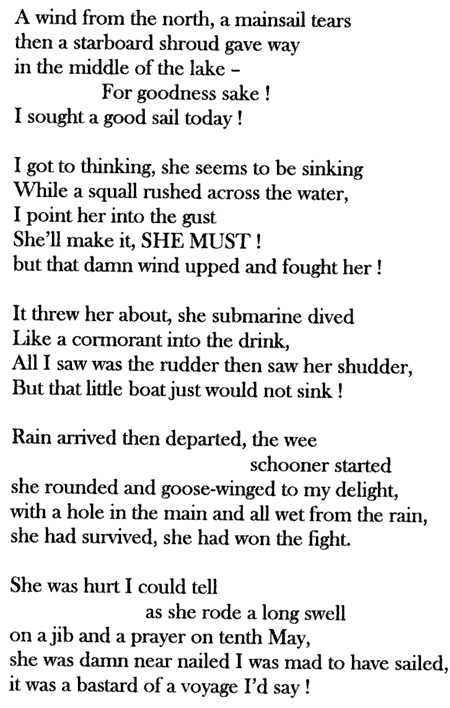 A wind from the north, a mainsail tears
then a starboard shroud gave way
in the middle of the lake -
For goodness sake !
I sought a good sail today !

I got to thinking, she seems to be sinking
While a squall rushed across the water,
I point her into the gust
She'll make it, SHE MUST !
but that damn wind upped and fought her !

It threw her about, she submarine dived
Like a cormorant into the drink,
All I saw was the rudder then saw her shudder,
But that little boat just would not sink !

Rain arrived then departed, the wee
schooner started
she rounded and goose-winged to my delight,
with a hole in the main and all wet from the rain,
she had survived, she had won the fight.

She was hurt I could tell
as she rode a long swell
on a jib and a prayer on tenth May,
she was damn near nailed I was mad to have sailed,
it was a bastard of a voyage I'd say !